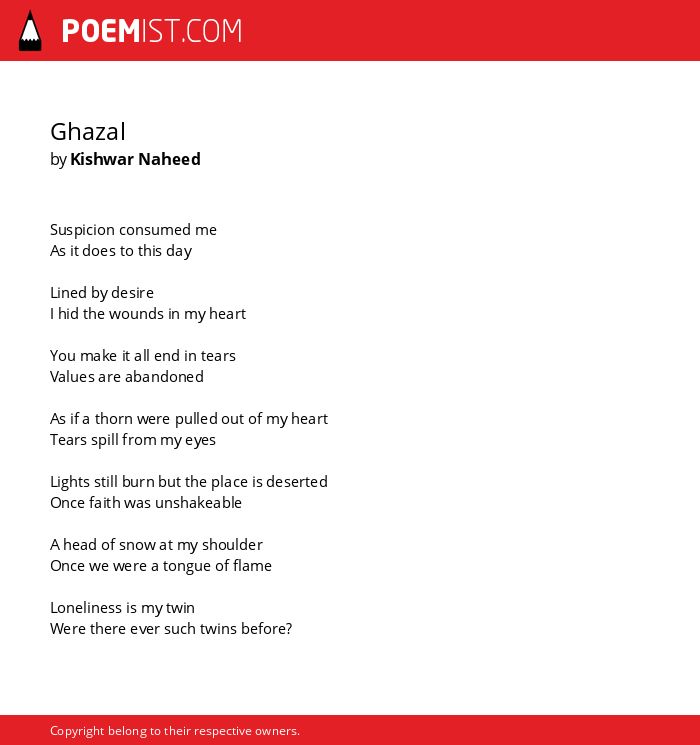 POEMIST.COM

Ghazal
by Kishwar Naheed

Suspicion consumed me
As it does to this day

Lined by desire
I hid the wounds in my heart

You make it all end in tears
Values are abandoned

As if a thorn were pulled out of my heart
Tears spill from my eyes

Lights still burn but the place is deserted
Once faith was unshakeable

A head of snow at my shoulder
Once we were a tongue of flame

Loneliness is my twin
Were there ever such twins before?

Copyright belong to their respective owners.